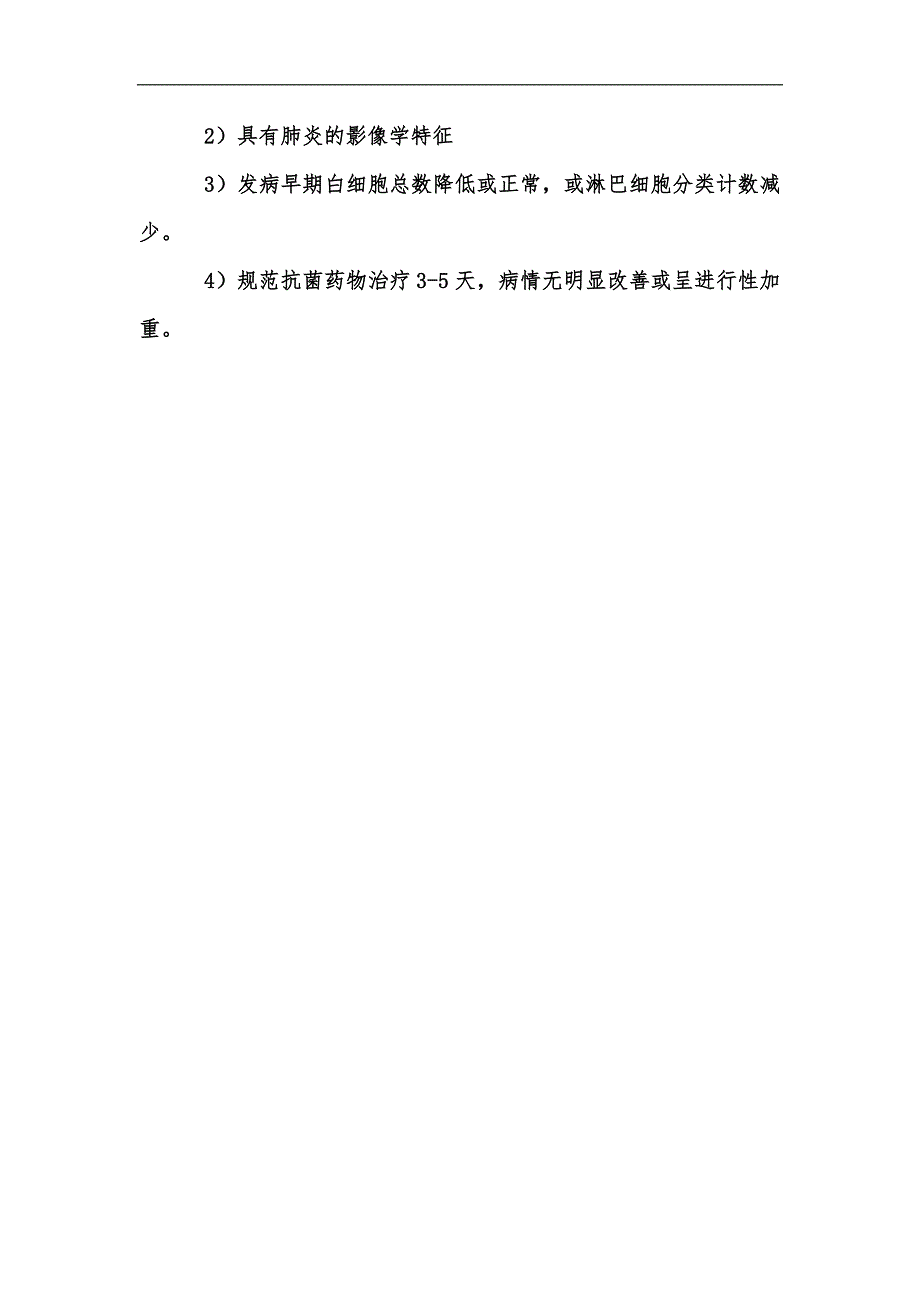 2）具有肺炎的影像学特征

3）发病早期白细胞总数降低或正常，或淋巴细胞分类计数减少。

4）规范抗菌药物治疗 3-5 天，病情无明显改善或呈进行性加重。